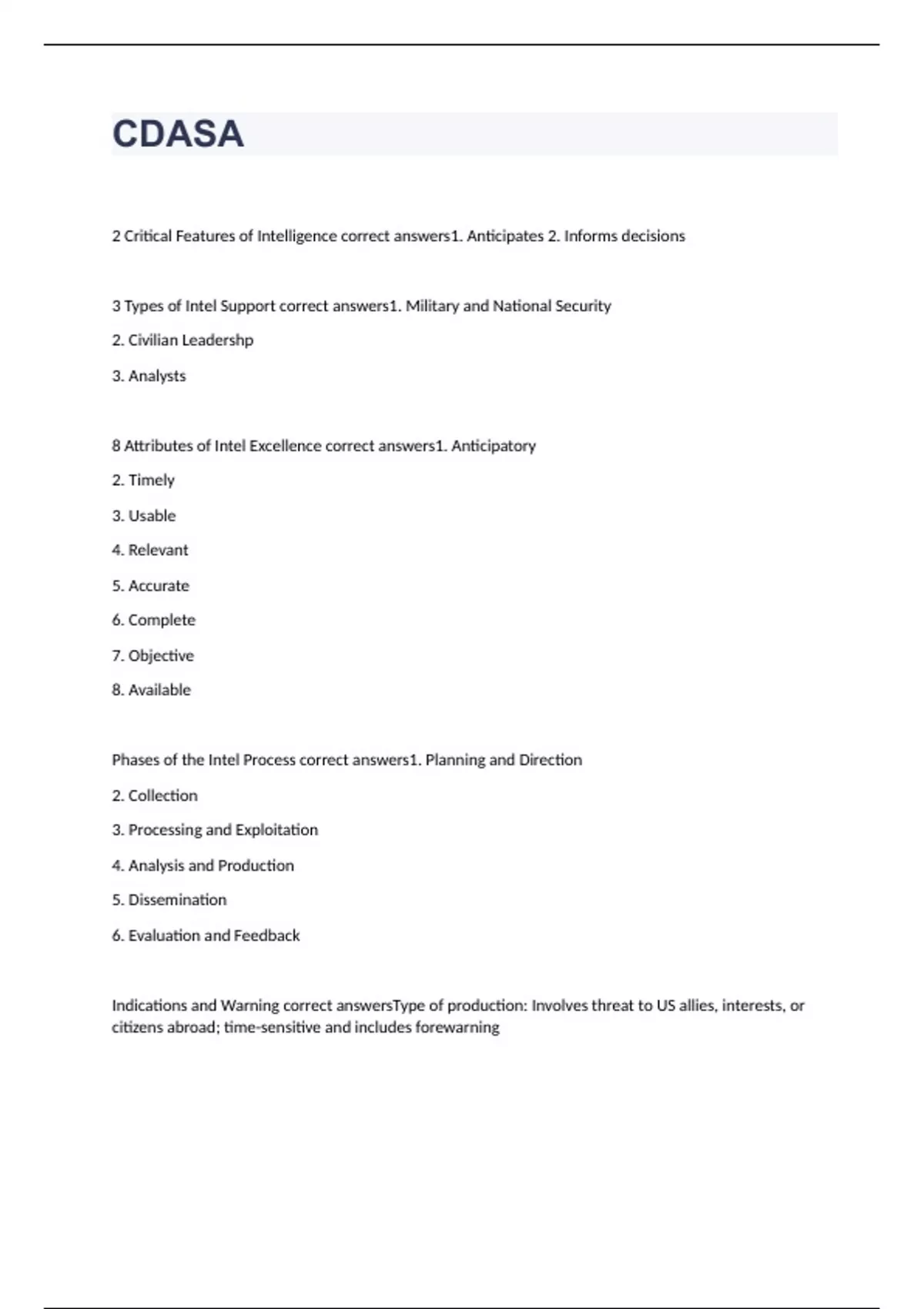 CDASA

2 Critical Features of Intelligence correct answers1. Anticipates 2. Informs decisions

3 Types of Intel Support correct answers1. Military and National Security

2. Civilian Leadershp

3. Analysts

8 Attributes of Intel Excellence correct answers1. Anticipatory

2. Timely

3. Usable

4. Relevant

5. Accurate

6. Complete

7. Objective

8. Available

Phases of the Intel Process correct answers1. Planning and Direction

2. Collection

3. Processing and Exploitation

4. Analysis and Production

5. Dissemination

6. Evaluation and Feedback

Indications and Warning correct answersType of production: Involves threat to US allies, interests, or citizens abroad; time-sensitive and includes forewarning